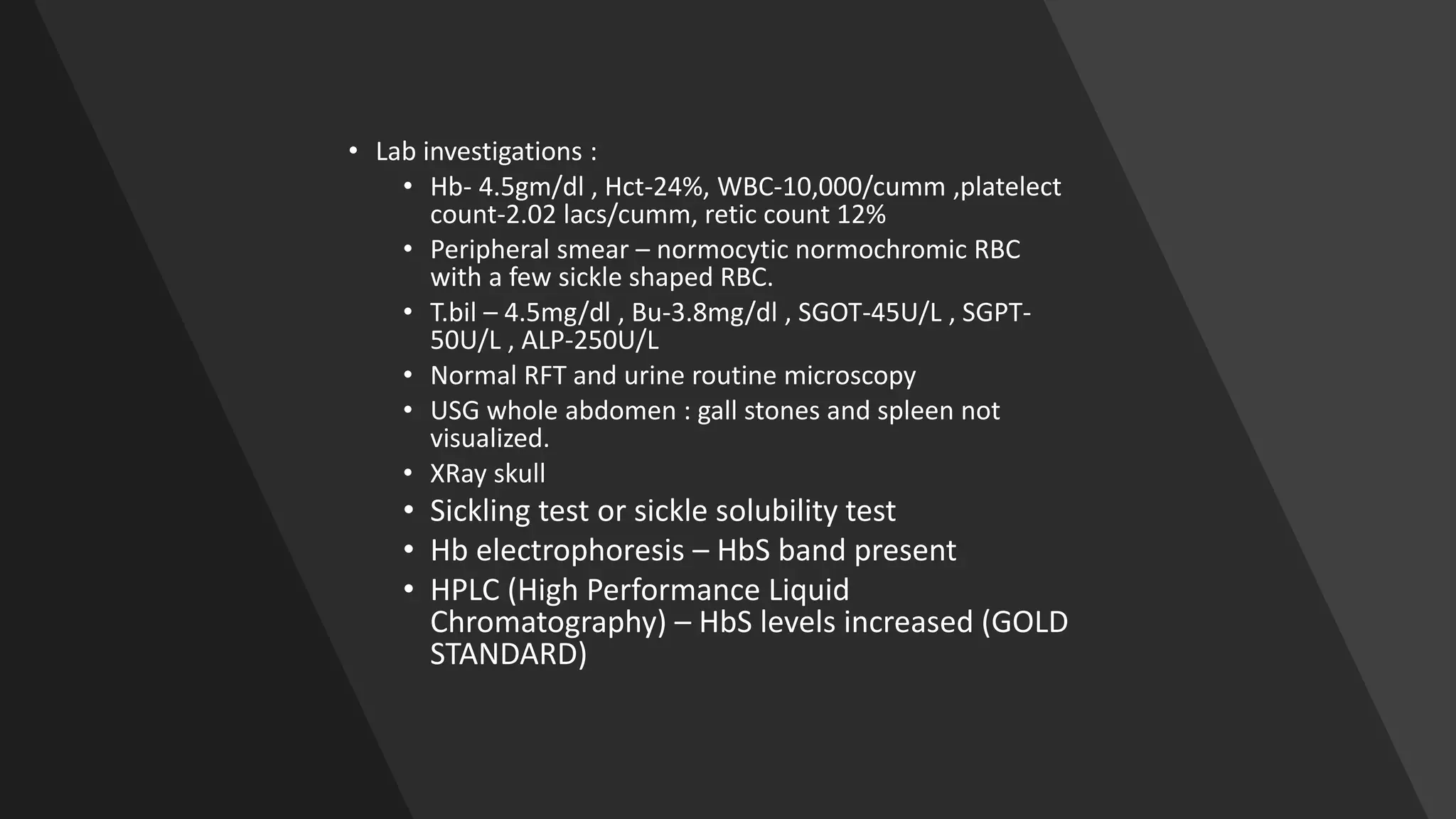 • Lab investigations :
  • Hb- 4.5gm/dl , Hct-24%, WBC-10,000/cumm ,platelect count-2.02 lacs/cumm, retic count 12%
  • Peripheral smear – normocytic normochromic RBC with a few sickle shaped RBC.
  • T.bil – 4.5mg/dl , Bu-3.8mg/dl , SGOT-45U/L , SGPT-50U/L , ALP-250U/L
  • Normal RFT and urine routine microscopy
  • USG whole abdomen : gall stones and spleen not visualized.
  • XRay skull
  • Sickling test or sickle solubility test
  • Hb electrophoresis – HbS band present
  • HPLC (High Performance Liquid Chromatography) – HbS levels increased (GOLD STANDARD)